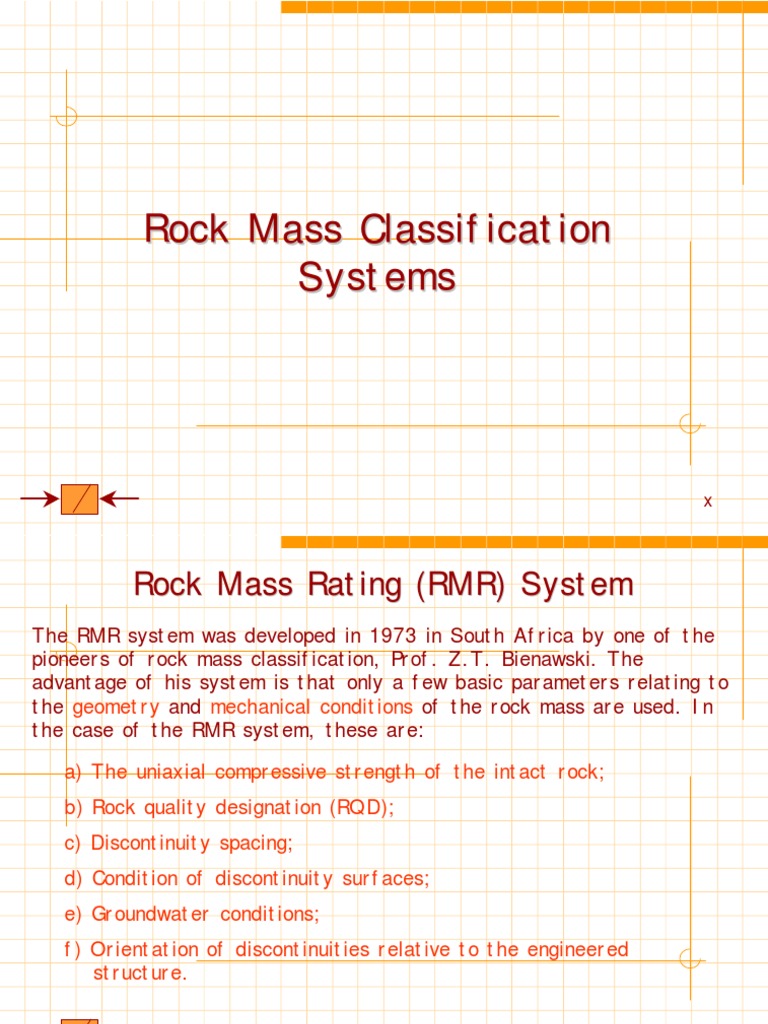 Rock Mass Classification Systems

x

Rock Mass Rating (RMR) System

The RMR system was developed in 1973 in South Africa by one of the pioneers of rock mass classification, Prof. Z.T. Bienawski. The advantage of his system is that only a few basic parameters relating to the geometry and mechanical conditions of the rock mass are used. In the case of the RMR system, these are:

a) The uniaxial compressive strength of the intact rock;

b) Rock quality designation (RQD);

c) Discontinuity spacing;

d) Condition of discontinuity surfaces;

e) Groundwater conditions;

f) Orientation of discontinuities relative to the engineered structure.